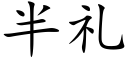 半礼